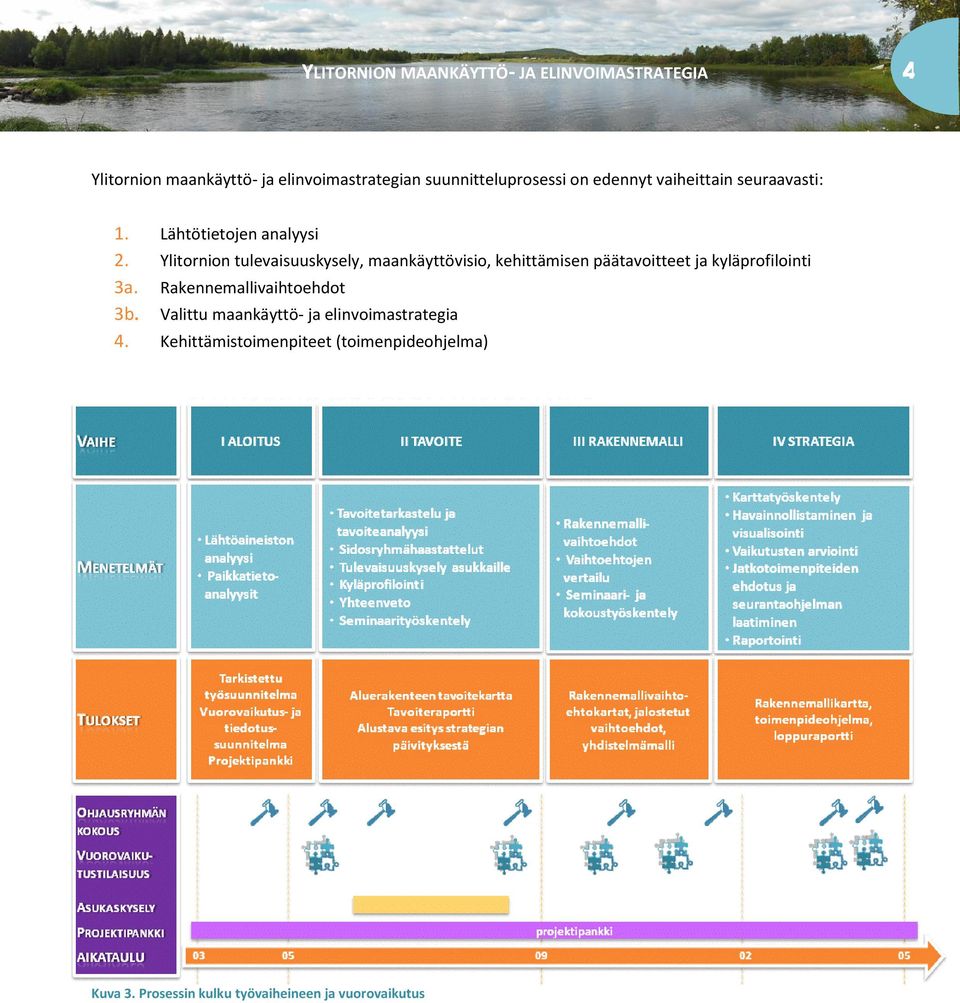 YLITORNION MAANKÄYTTÖ- JA ELINVOIMASTRATEGIA

4

Ylitornion maankäyttö- ja elinvoimastrategian suunnitteluprosessi on edennyt vaiheittain seuraavasti:

1. Lähtötietojen analyysi
2. Ylitornion tulevaisuuskysely, maankäyttövisio, kehittämisen päätavoitteet ja kyläprofilointi
3a. Rakennemallivaihtoehdot
3b. Valittu maankäyttö- ja elinvoimastrategia
4. Kehittämistoimenpiteet (toimenpideohjelma)

| VAIHE | I ALOITUS | II TAVOITE | III RAKENNEMALLI | IV STRATEGIA |
|---|---|---|---|---|
| MENETELMÄT | • Lähtöaineiston analyysi • Paikkatietoanalyysit | • Tavoitetarkastelu ja tavoiteanalyysi • Sidosryhmähaastattelut • Tulevaisuuskysely asukkaille • Kyläprofilointi • Yhteenveto • Seminaarityöskentely | • Rakennemallivaihtoehdot • Vaihtoehtojen vertailu • Seminaari- ja kokoustyöskentely | • Karttatyöskentely • Havainnollistaminen ja visualisointi • Vaikutusten arviointi • Jatkotoimenpiteiden ehdotus ja seurantaohjelman laatiminen • Raportointi |
| TULOKSET | Tarkistettu työsuunnitelma Vuorovaikutus- ja tiedotussuunnitelma Projektipankki | Aluerakenteen tavoitekartta Tavoiteraportti Alustava esitys strategian päivityksestä | Rakennemallivaihtoehtokartat, jalostetut vaihtoehdot, yhdistelmämalli | Rakennemallikartta, toimenpideohjelma, loppuraportti |

OHJAUSRYHMÄN KOKOUS
VUOROVAIKUTUSTILAISUUS
ASUKASKYSELY
PROJEKTIPANKKI
projektipankki
AIKATAULU
03 05 09 02 05

Kuva 3. Prosessin kulku työvaiheineen ja vuorovaikutus